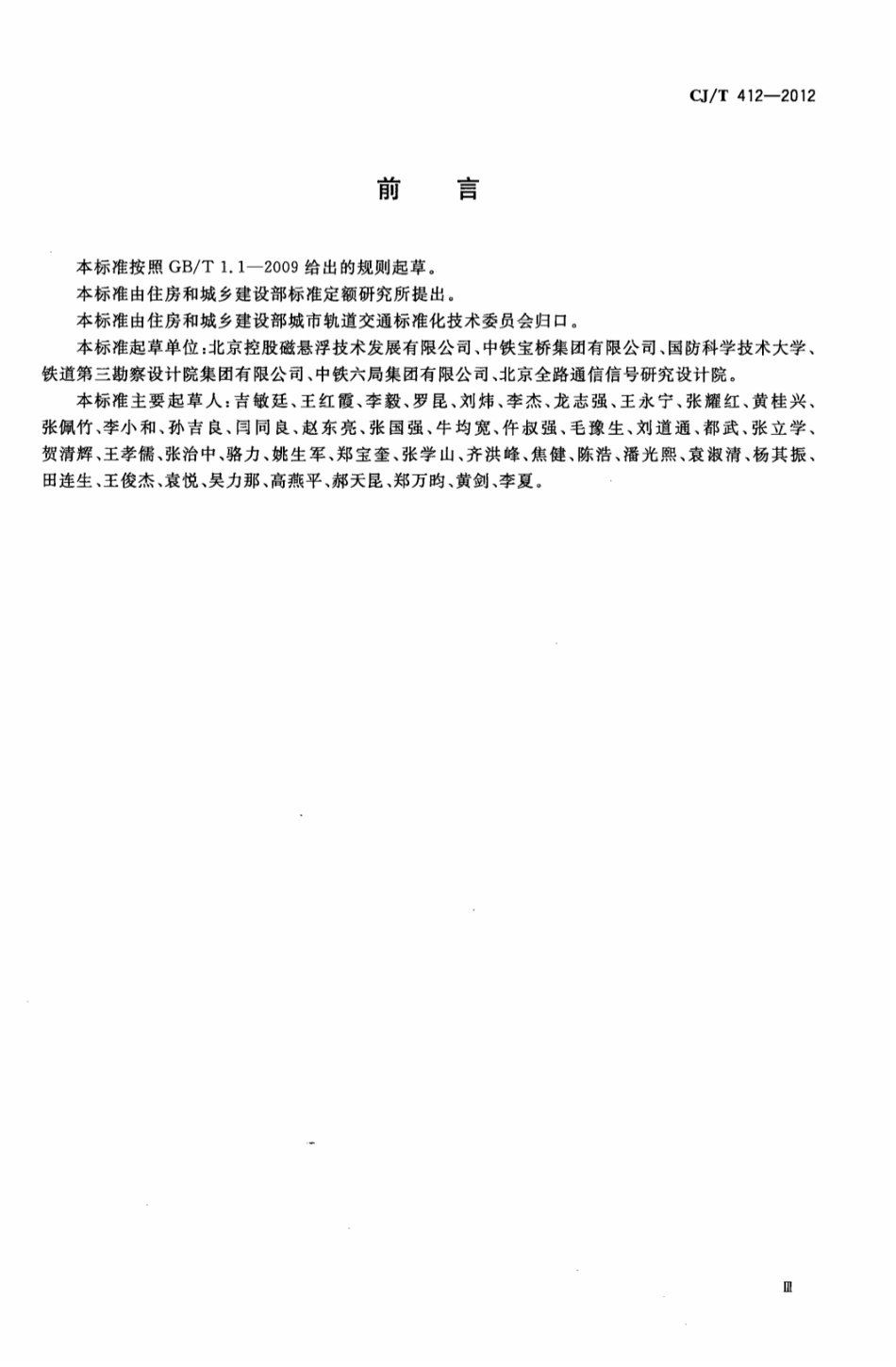 CJ/T 412—2012

前　言

本标准按照 GB/T 1.1—2009 给出的规则起草。

本标准由住房和城乡建设部标准定额研究所提出。

本标准由住房和城乡建设部城市轨道交通标准化技术委员会归口。

本标准起草单位：北京控股磁悬浮技术发展有限公司、中铁宝桥集团有限公司、国防科学技术大学、铁道第三勘察设计院集团有限公司、中铁六局集团有限公司、北京全路通信信号研究设计院。

本标准主要起草人：吉敏廷、王红霞、李毅、罗昆、刘炜、李杰、龙志强、王永宁、张耀红、黄桂兴、张佩竹、李小和、孙吉良、闫同良、赵东亮、张国强、牛均宽、仵叔强、毛豫生、刘道通、都武、张立学、贺清辉、王孝儒、张治中、骆力、姚生军、郑宝奎、张学山、齐洪峰、焦健、陈浩、潘光熙、袁淑清、杨其振、田连生、王俊杰、袁悦、吴力那、高燕平、郝天昆、郑万昀、黄剑、李夏。

Ⅲ